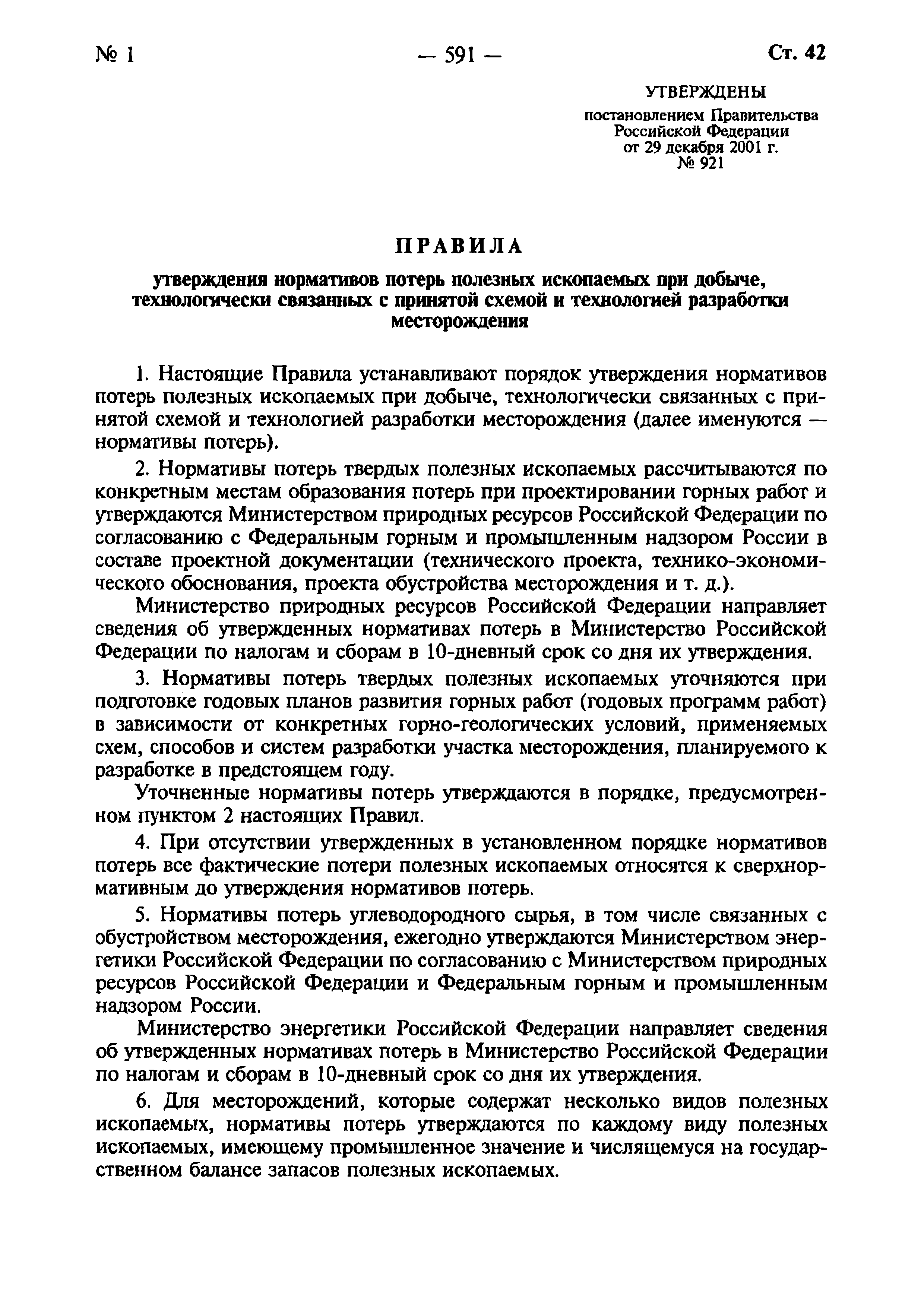 № 1 — 591 — Ст. 42

УТВЕРЖДЕНЫ
постановлением Правительства Российской Федерации от 29 декабря 2001 г. № 921

ПРАВИЛА

утверждения нормативов потерь полезных ископаемых при добыче, технологически связанных с принятой схемой и технологией разработки месторождения

1. Настоящие Правила устанавливают порядок утверждения нормативов потерь полезных ископаемых при добыче, технологически связанных с принятой схемой и технологией разработки месторождения (далее именуются — нормативы потерь).

2. Нормативы потерь твердых полезных ископаемых рассчитываются по конкретным местам образования потерь при проектировании горных работ и утверждаются Министерством природных ресурсов Российской Федерации по согласованию с Федеральным горным и промышленным надзором России в составе проектной документации (технического проекта, технико-экономического обоснования, проекта обустройства месторождения и т. д.).

Министерство природных ресурсов Российской Федерации направляет сведения об утвержденных нормативах потерь в Министерство Российской Федерации по налогам и сборам в 10-дневный срок со дня их утверждения.

3. Нормативы потерь твердых полезных ископаемых уточняются при подготовке годовых планов развития горных работ (годовых программ работ) в зависимости от конкретных горно-геологических условий, применяемых схем, способов и систем разработки участка месторождения, планируемого к разработке в предстоящем году.

Уточненные нормативы потерь утверждаются в порядке, предусмотренном пунктом 2 настоящих Правил.

4. При отсутствии утвержденных в установленном порядке нормативов потерь все фактические потери полезных ископаемых относятся к сверхнормативным до утверждения нормативов потерь.

5. Нормативы потерь углеводородного сырья, в том числе связанных с обустройством месторождения, ежегодно утверждаются Министерством энергетики Российской Федерации по согласованию с Министерством природных ресурсов Российской Федерации и Федеральным горным и промышленным надзором России.

Министерство энергетики Российской Федерации направляет сведения об утвержденных нормативах потерь в Министерство Российской Федерации по налогам и сборам в 10-дневный срок со дня их утверждения.

6. Для месторождений, которые содержат несколько видов полезных ископаемых, нормативы потерь утверждаются по каждому виду полезных ископаемых, имеющему промышленное значение и числящемуся на государственном балансе запасов полезных ископаемых.